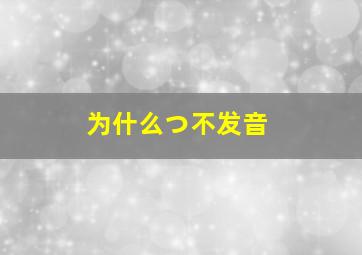 为什么つ不发音